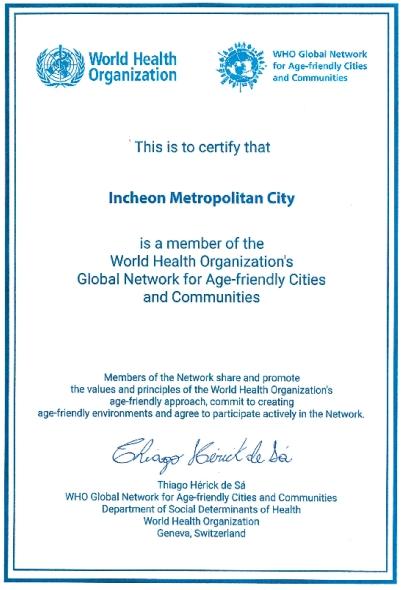 World Health Organization

WHO Global Network for Age-friendly Cities and Communities

This is to certify that

Incheon Metropolitan City

is a member of the World Health Organization's Global Network for Age-friendly Cities and Communities

Members of the Network share and promote the values and principles of the World Health Organization's age-friendly approach, commit to creating age-friendly environments and agree to participate actively in the Network.

Thiago Hérick de Sá

Thiago Hérick de Sá
WHO Global Network for Age-friendly Cities and Communities
Department of Social Determinants of Health
World Health Organization
Geneva, Switzerland